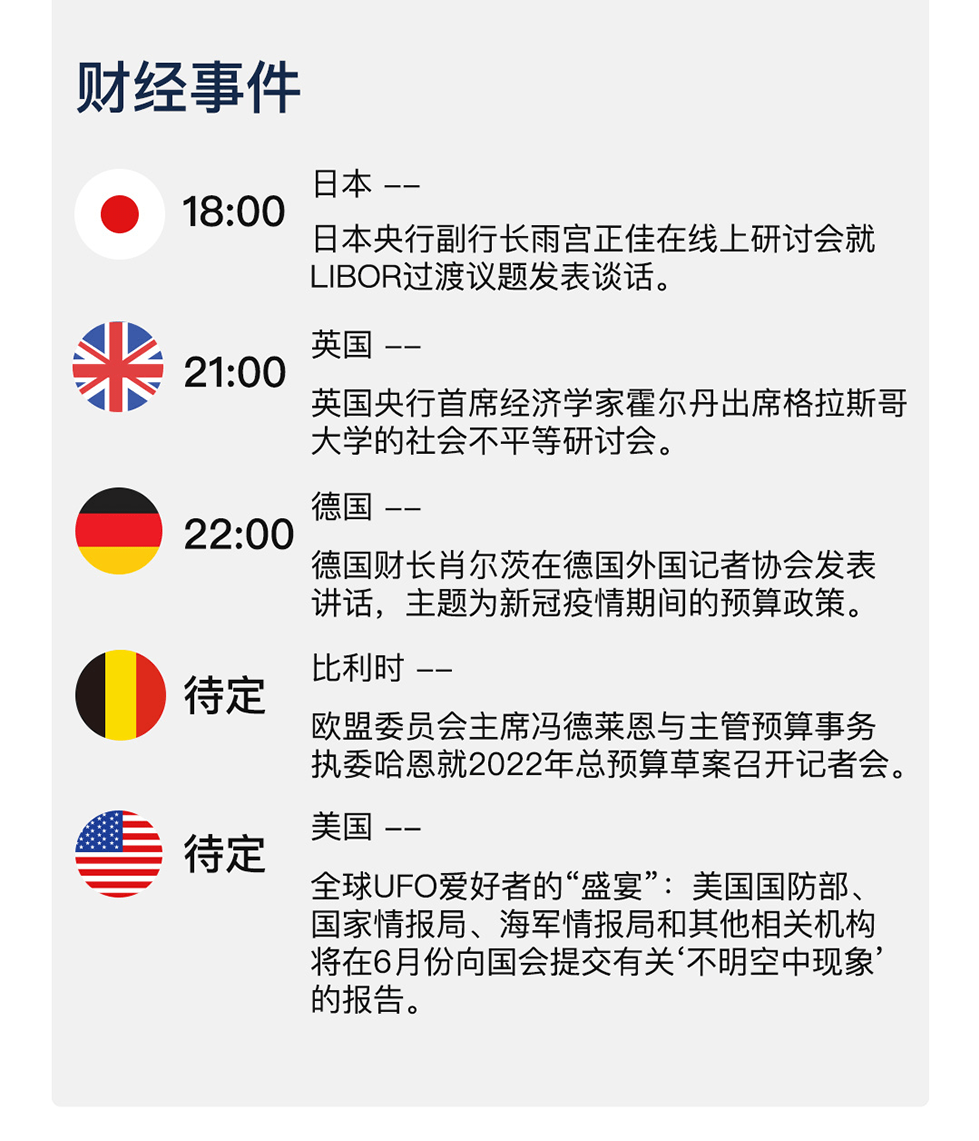 财经事件

18:00

日本 ——

日本央行副行长雨宫正佳在线上研讨会就LIBOR过渡议题发表谈话。

21:00

英国 ——

英国央行首席经济学家霍尔丹出席格拉斯哥大学的社会不平等研讨会。

22:00

德国 ——

德国财长肖尔茨在德国外国记者协会发表讲话，主题为新冠疫情期间的预算政策。

待定

比利时 ——

欧盟委员会主席冯德莱恩与主管预算事务执委哈恩就2022年总预算草案召开记者会。

待定

美国 ——

全球UFO爱好者的“盛宴”：美国国防部、国家情报局、海军情报局和其他相关机构将在6月份向国会提交有关‘不明空中现象’的报告。